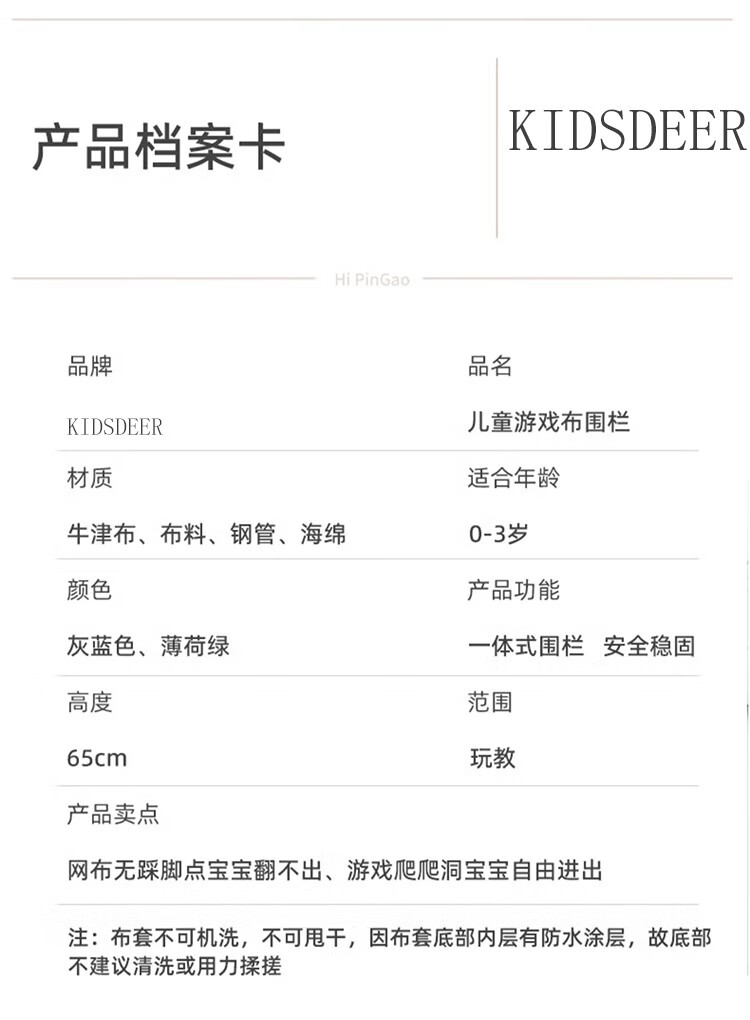 产品档案卡

KIDSDEER

Hi PinGao

| 品牌 | 品名 |
|---|---|
| KIDSDEER | 儿童游戏布围栏 |
| 材质 | 适合年龄 |
| 牛津布、布料、钢管、海绵 | 0-3岁 |
| 颜色 | 产品功能 |
| 灰蓝色、薄荷绿 | 一体式围栏　安全稳固 |
| 高度 | 范围 |
| 65cm | 玩教 |

产品卖点

网布无踩脚点宝宝翻不出、游戏爬爬洞宝宝自由进出

注：布套不可机洗，不可甩干，因布套底部内层有防水涂层，故底部不建议清洗或用力揉搓